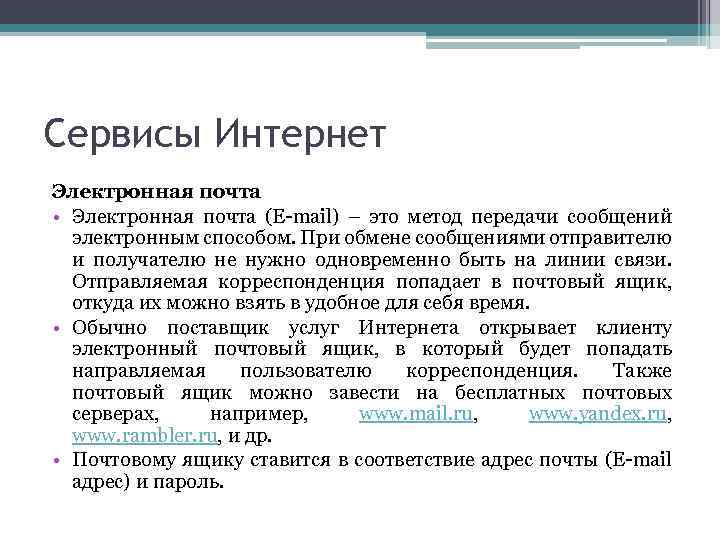 Сервисы Интернет

Электронная почта

• Электронная почта (E-mail) – это метод передачи сообщений электронным способом. При обмене сообщениями отправителю и получателю не нужно одновременно быть на линии связи. Отправляемая корреспонденция попадает в почтовый ящик, откуда их можно взять в удобное для себя время.

• Обычно поставщик услуг Интернета открывает клиенту электронный почтовый ящик, в который будет попадать направляемая пользователю корреспонденция. Также почтовый ящик можно завести на бесплатных почтовых серверах, например, www.mail.ru, www.yandex.ru, www.rambler.ru, и др.

• Почтовому ящику ставится в соответствие адрес почты (E-mail адрес) и пароль.